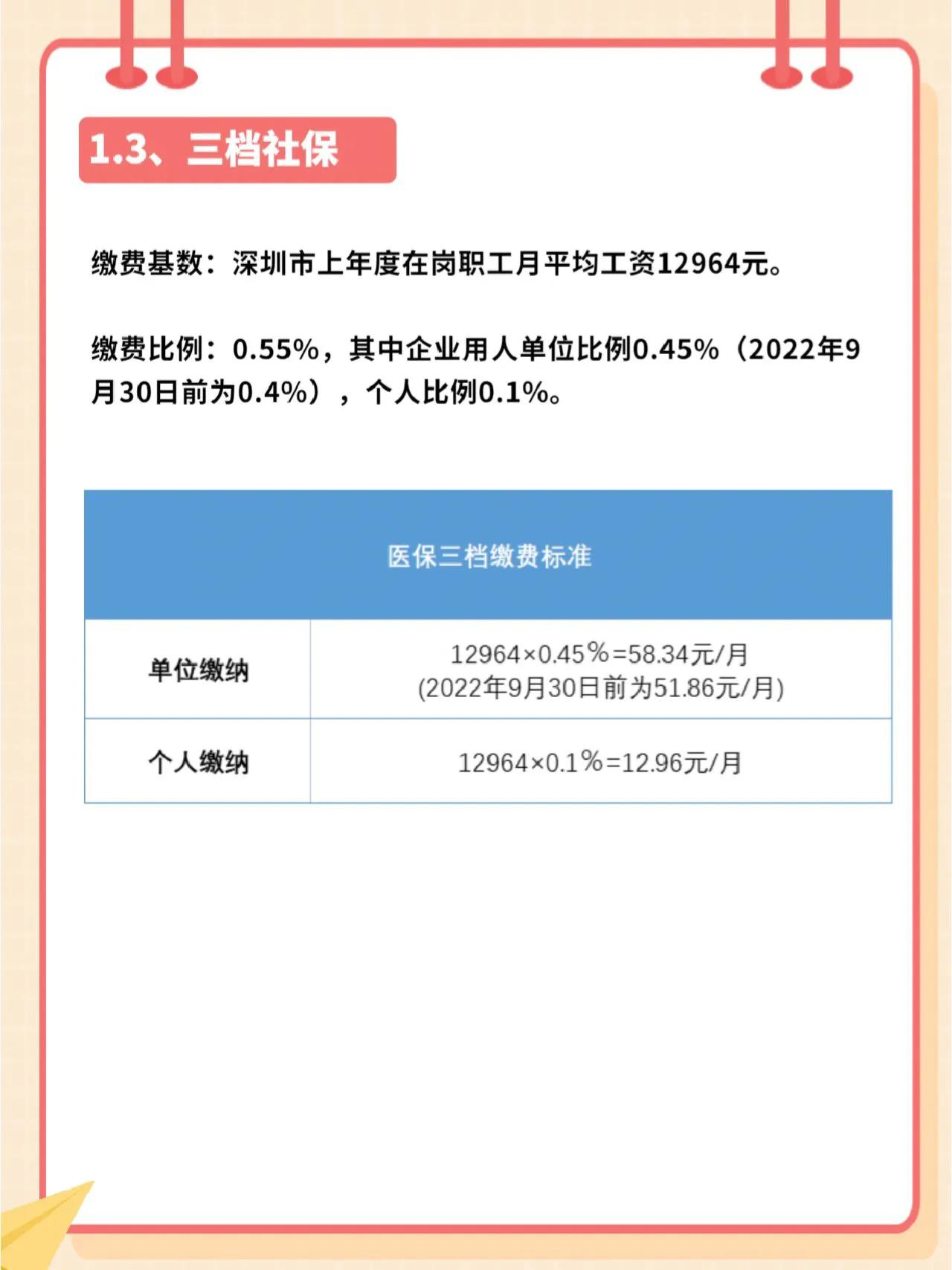 1.3、三档社保

缴费基数：深圳市上年度在岗职工月平均工资12964元。

缴费比例：0.55%，其中企业用人单位比例0.45%（2022年9月30日前为0.4%），个人比例0.1%。

| 医保三档缴费标准 | |
|---|---|
| 单位缴纳 | 12964×0.45%=58.34元/月 (2022年9月30日前为51.86元/月) |
| 个人缴纳 | 12964×0.1%=12.96元/月 |